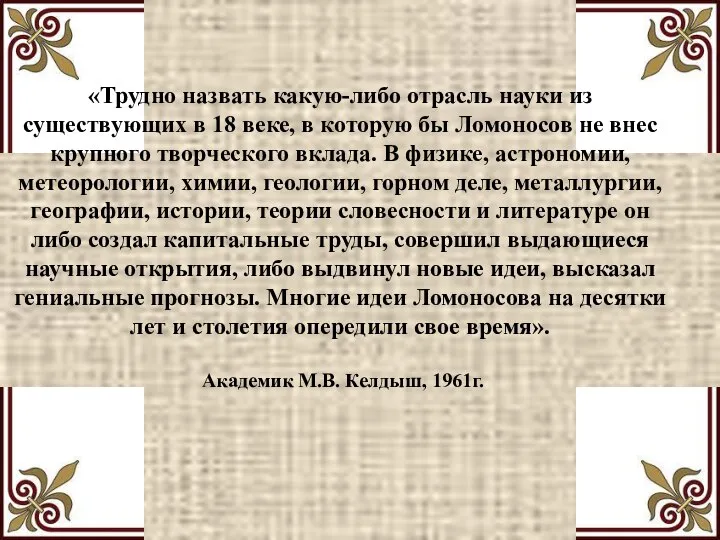 «Трудно назвать какую-либо отрасль науки из существующих в 18 веке, в которую бы Ломоносов не внес крупного творческого вклада. В физике, астрономии, метеорологии, химии, геологии, горном деле, металлургии, географии, истории, теории словесности и литературе он либо создал капитальные труды, совершил выдающиеся научные открытия, либо выдвинул новые идеи, высказал гениальные прогнозы. Многие идеи Ломоносова на десятки лет и столетия опередили свое время».

Академик М.В. Келдыш, 1961г.